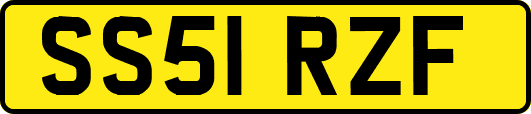 SS51 RZF